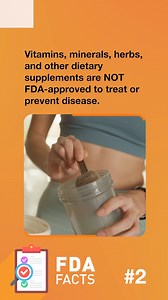 Vitamins, minerals, herbs, and other dietary supplements are NOT FDA-approved to treat or prevent disease.

FDA FACTS

#2